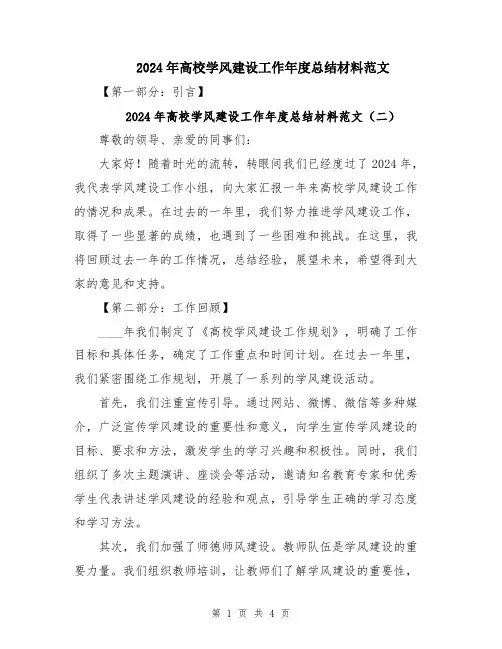 2024年高校学风建设工作年度总结材料范文

【第一部分：引言】

2024年高校学风建设工作年度总结材料范文（二）

尊敬的领导、亲爱的同事们：

大家好！随着时光的流转，转眼间我们已经度过了2024年，我代表学风建设工作小组，向大家汇报一年来高校学风建设工作的情况和成果。在过去的一年里，我们努力推进学风建设工作，取得了一些显著的成绩，也遇到了一些困难和挑战。在这里，我将回顾过去一年的工作情况，总结经验，展望未来，希望得到大家的意见和支持。

【第二部分：工作回顾】

____年我们制定了《高校学风建设工作规划》，明确了工作目标和具体任务，确定了工作重点和时间计划。在过去一年里，我们紧密围绕工作规划，开展了一系列的学风建设活动。

首先，我们注重宣传引导。通过网站、微博、微信等多种媒介，广泛宣传学风建设的重要性和意义，向学生宣传学风建设的目标、要求和方法，激发学生的学习兴趣和积极性。同时，我们组织了多次主题演讲、座谈会等活动，邀请知名教育专家和优秀学生代表讲述学风建设的经验和观点，引导学生正确的学习态度和学习方法。

其次，我们加强了师德师风建设。教师队伍是学风建设的重要力量。我们组织教师培训，让教师们了解学风建设的重要性，

第 1 页 共 4 页